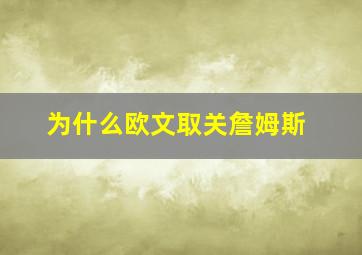 为什么欧文取关詹姆斯